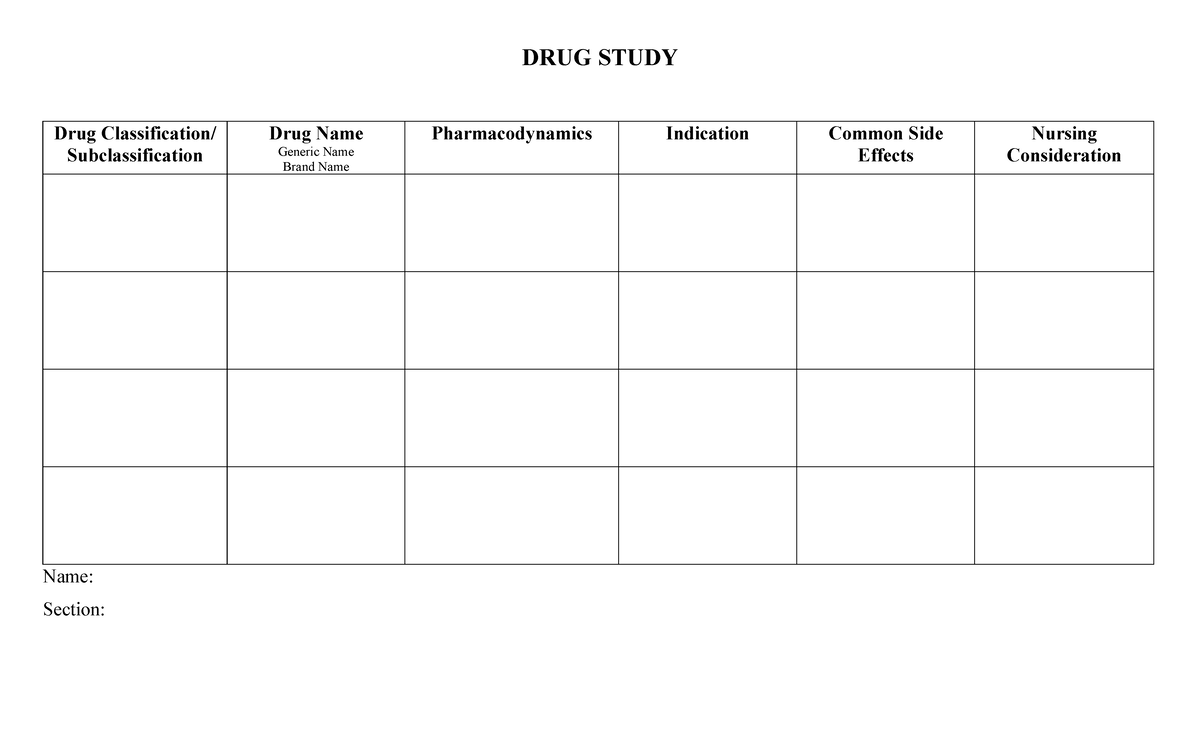 DRUG STUDY

| Drug Classification/ Subclassification | Drug Name Generic Name Brand Name | Pharmacodynamics | Indication | Common Side Effects | Nursing Consideration |
|---|---|---|---|---|---|
| | | | | | |
| | | | | | |
| | | | | | |
| | | | | | |

Name:

Section: